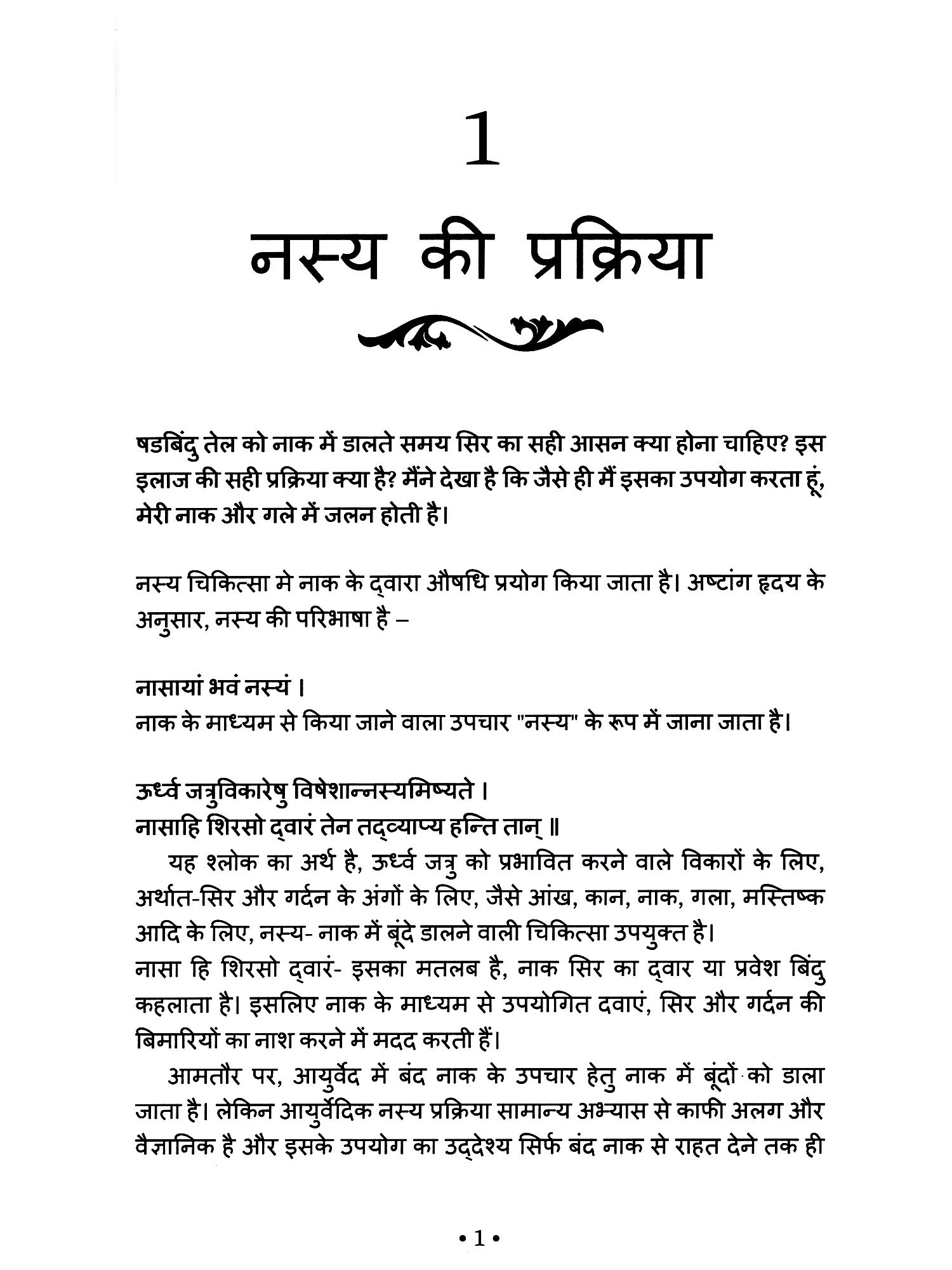 1

नस्य की प्रक्रिया

षडबिंदु तेल को नाक में डालते समय सिर का सही आसन क्या होना चाहिए? इस इलाज की सही प्रक्रिया क्या है? मैंने देखा है कि जैसे ही मैं इसका उपयोग करता हूं, मेरी नाक और गले में जलन होती है।

नस्य चिकित्सा मे नाक के द्वारा औषधि प्रयोग किया जाता है। अष्टांग हृदय के अनुसार, नस्य की परिभाषा है –

नासायां भवं नस्यं ।
नाक के माध्यम से किया जाने वाला उपचार "नस्य" के रूप में जाना जाता है।

ऊर्ध्व जत्रुविकारेषु विषेशान्नस्यमिष्यते ।
नासाहि शिरसो द्वारं तेन तद्व्याप्य हन्ति तान् ॥
यह श्लोक का अर्थ है, ऊर्ध्व जत्रु को प्रभावित करने वाले विकारों के लिए, अर्थात-सिर और गर्दन के अंगों के लिए, जैसे आंख, कान, नाक, गला, मस्तिष्क आदि के लिए, नस्य- नाक में बूंदे डालने वाली चिकित्सा उपयुक्त है।
नासा हि शिरसो द्वारं- इसका मतलब है, नाक सिर का द्वार या प्रवेश बिंदु कहलाता है। इसलिए नाक के माध्यम से उपयोगित दवाएं, सिर और गर्दन की बिमारियों का नाश करने में मदद करती हैं।
आमतौर पर, आयुर्वेद में बंद नाक के उपचार हेतु नाक में बूंदों को डाला जाता है। लेकिन आयुर्वेदिक नस्य प्रक्रिया सामान्य अभ्यास से काफी अलग और वैज्ञानिक है और इसके उपयोग का उद्देश्य सिर्फ बंद नाक से राहत देने तक ही

• 1 •